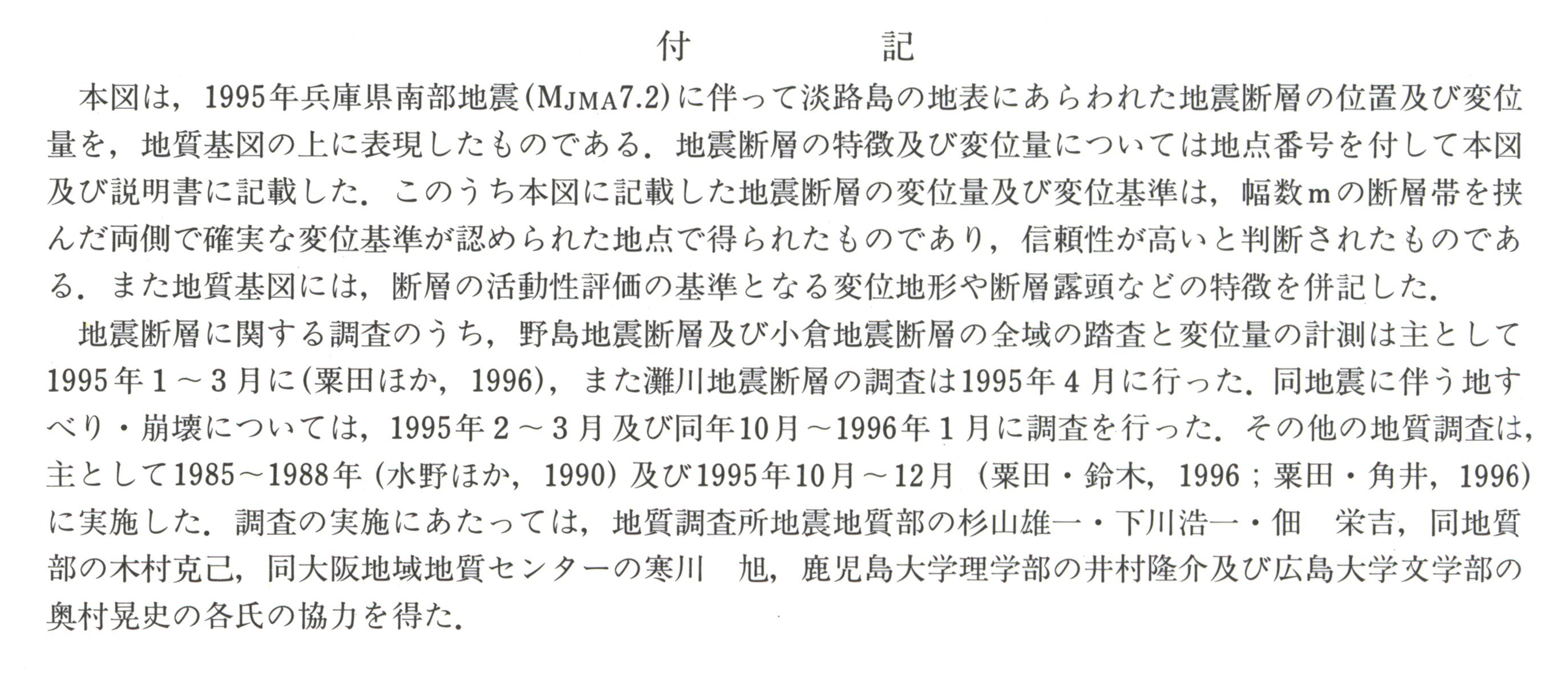 付　　記

本図は，1995年兵庫県南部地震（$M_{JMA}$7.2）に伴って淡路島の地表にあらわれた地震断層の位置及び変位量を，地質基図の上に表現したものである．地震断層の特徴及び変位量については地点番号を付して本図及び説明書に記載した．このうち本図に記載した地震断層の変位量及び変位基準は，幅数mの断層帯を挟んだ両側で確実な変位基準が認められた地点で得られたものであり，信頼性が高いと判断されたものである．また地質基図には，断層の活動性評価の基準となる変位地形や断層露頭などの特徴を併記した．

地震断層に関する調査のうち，野島地震断層及び小倉地震断層の全域の踏査と変位量の計測は主として1995年1～3月に（粟田ほか，1996），また灘川地震断層の調査は1995年4月に行った．同地震に伴う地すべり・崩壊については，1995年2～3月及び同年10月～1996年1月に調査を行った．その他の地質調査は，主として1985～1988年（水野ほか，1990）及び1995年10月～12月（粟田・鈴木，1996；粟田・角井，1996）に実施した．調査の実施にあたっては，地質調査所地震地質部の杉山雄一・下川浩一・佃　栄吉，同地質部の木村克己，同大阪地域地質センターの寒川　旭，鹿児島大学理学部の井村隆介及び広島大学文学部の奥村晃史の各氏の協力を得た．